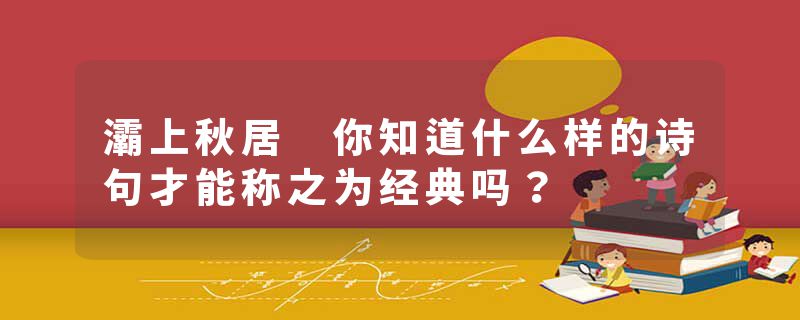 灞上秋居　你知道什么样的诗句才能称之为经典吗？